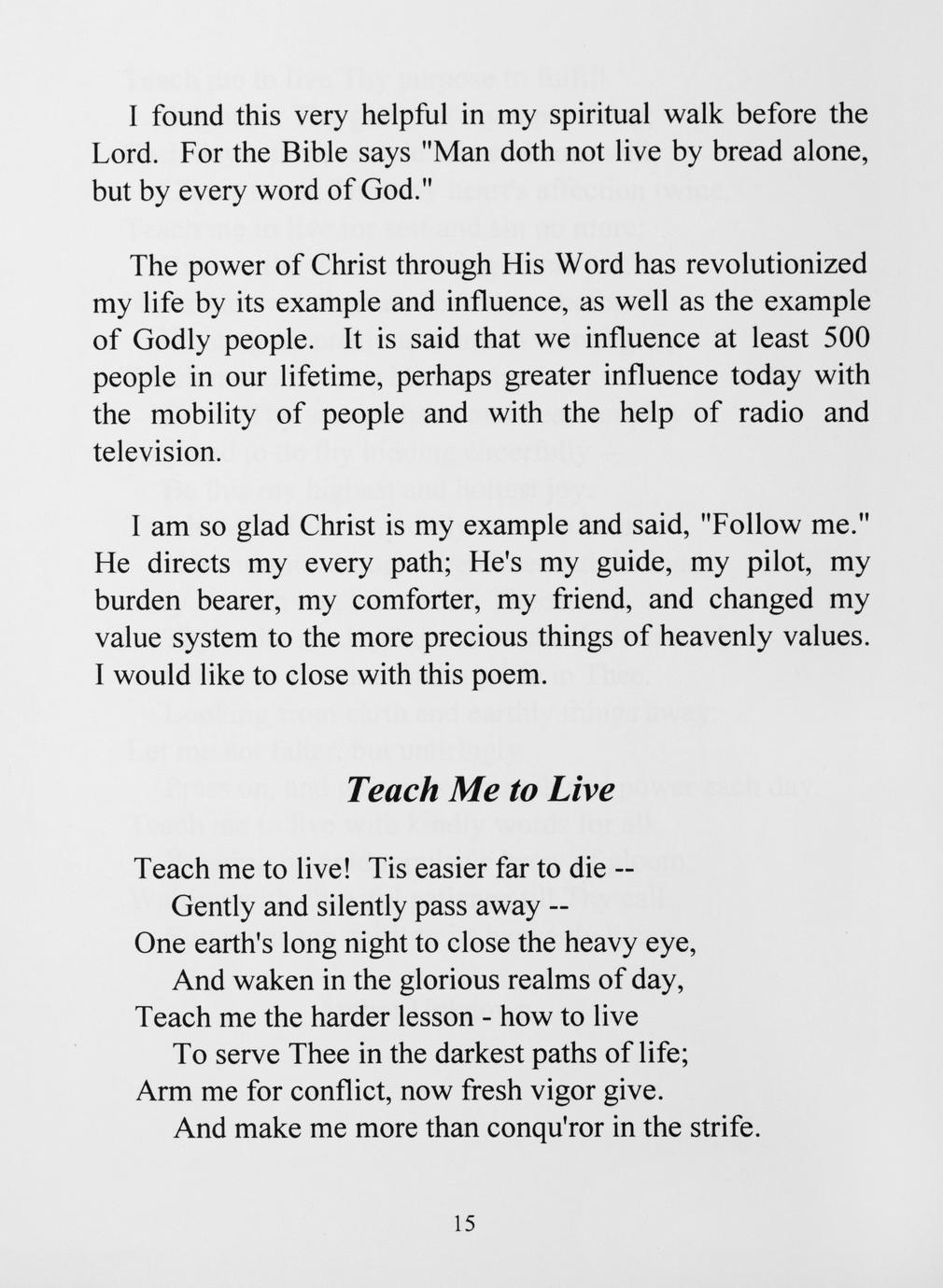 I found this very helpful in my spiritual walk before the Lord. For the Bible says "Man doth not live by bread alone, but by every word of God."

The power of Christ through His Word has revolutionized my life by its example and influence, as well as the example of Godly people. It is said that we influence at least 500 people in our lifetime, perhaps greater influence today with the mobility of people and with the help of radio and television.

I am so glad Christ is my example and said, "Follow me." He directs my every path; He's my guide, my pilot, my burden bearer, my comforter, my friend, and changed my value system to the more precious things of heavenly values. I would like to close with this poem.

Teach Me to Live

Teach me to live! Tis easier far to die --
Gently and silently pass away --
One earth's long night to close the heavy eye,
And waken in the glorious realms of day,
Teach me the harder lesson - how to live
To serve Thee in the darkest paths of life;
Arm me for conflict, now fresh vigor give.
And make me more than conqu'ror in the strife.

15